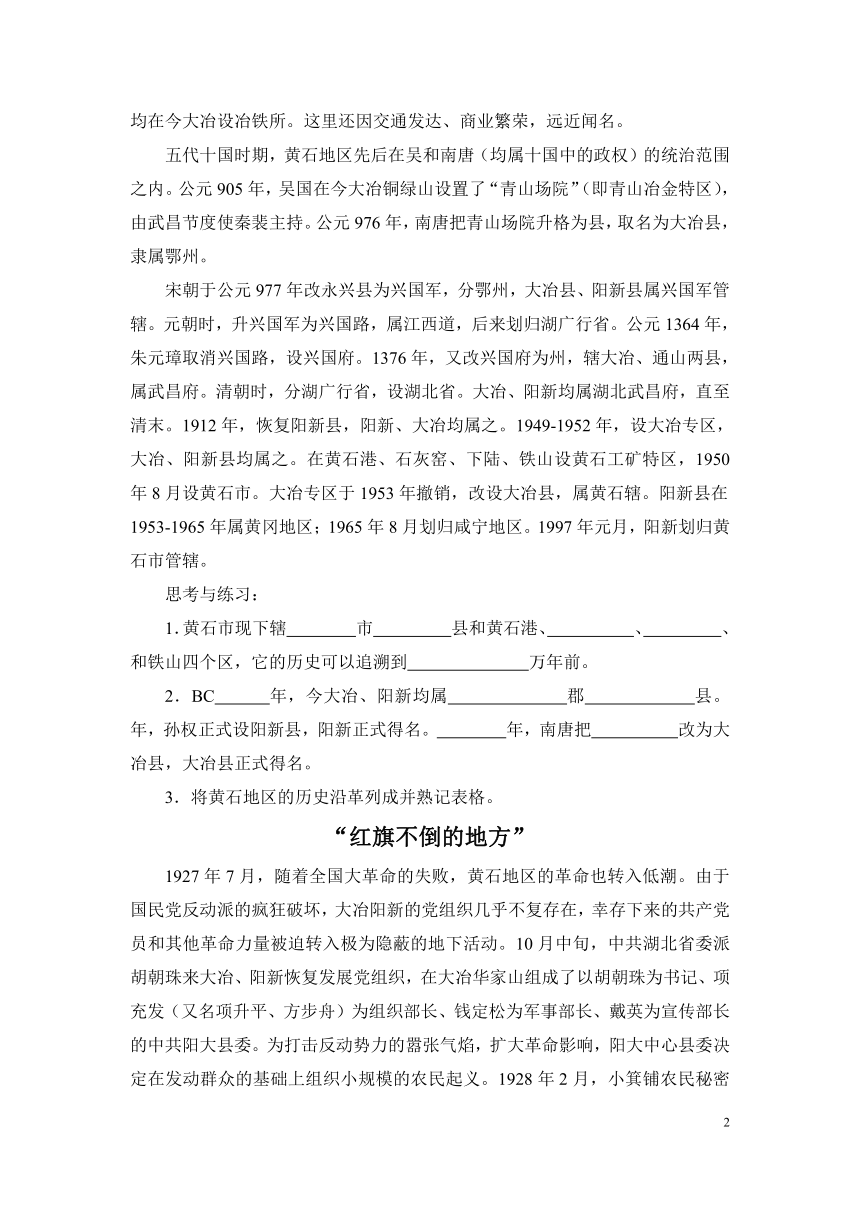 均在今大冶设冶铁所。这里还因交通发达、商业繁荣，远近闻名。

五代十国时期，黄石地区先后在吴和南唐（均属十国中的政权）的统治范围之内。公元 905 年，吴国在今大冶铜绿山设置了“青山场院”（即青山冶金特区），由武昌节度使秦裴主持。公元 976 年，南唐把青山场院升格为县，取名为大冶县，隶属鄂州。

宋朝于公元 977 年改永兴县为兴国军，分鄂州，大冶县、阳新县属兴国军管辖。元朝时，升兴国军为兴国路，属江西道，后来划归湖广行省。公元 1364 年，朱元璋取消兴国路，设兴国府。1376 年，又改兴国府为州，辖大冶、通山两县，属武昌府。清朝时，分湖广行省，设湖北省。大冶、阳新均属湖北武昌府，直至清末。1912 年，恢复阳新县，阳新、大冶均属之。1949-1952 年，设大冶专区，大冶、阳新县均属之。在黄石港、石灰窑、下陆、铁山设黄石工矿特区，1950 年 8 月设黄石市。大冶专区于 1953 年撤销，改设大冶县，属黄石辖。阳新县在 1953-1965 年属黄冈地区；1965 年 8 月划归咸宁地区。1997 年元月，阳新划归黄石市管辖。

思考与练习：

1. 黄石市现下辖________市_________县和黄石港、__________、_________、和铁山四个区，它的历史可以追溯到______________万年前。

2．BC______年，今大冶、阳新均属_____________郡____________县。年，孙权正式设阳新县，阳新正式得名。________年，南唐把__________改为大冶县，大冶县正式得名。

3．将黄石地区的历史沿革列成并熟记表格。

“红旗不倒的地方”

1927 年 7 月，随着全国大革命的失败，黄石地区的革命也转入低潮。由于国民党反动派的疯狂破坏，大冶阳新的党组织几乎不复存在，幸存下来的共产党员和其他革命力量被迫转入极为隐蔽的地下活动。10 月中旬，中共湖北省委派胡朝珠来大冶、阳新恢复发展党组织，在大冶华家山组成了以胡朝珠为书记、项充发（又名项升平、方步舟）为组织部长、钱定松为军事部长、戴英为宣传部长的中共阳大县委。为打击反动势力的嚣张气焰，扩大革命影响，阳大中心县委决定在发动群众的基础上组织小规模的农民起义。1928 年 2 月，小箕铺农民秘密

2